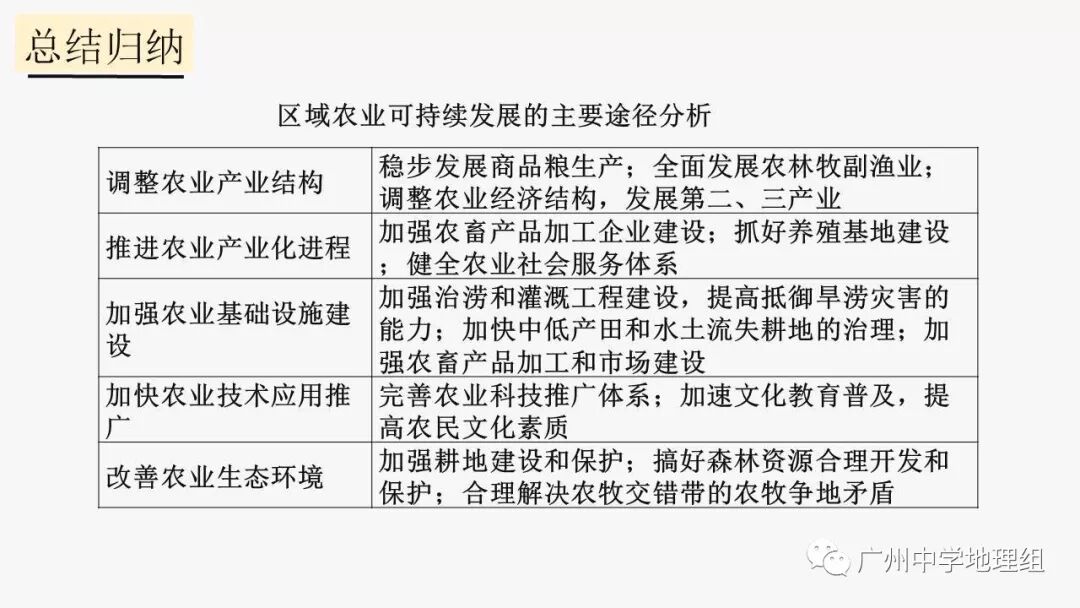 总结归纳

区域农业可持续发展的主要途径分析

| 调整农业产业结构 | 稳步发展商品粮生产；全面发展农林牧副渔业；调整农业经济结构，发展第二、三产业 |
|---|---|
| 推进农业产业化进程 | 加强农畜产品加工企业建设；抓好养殖基地建设；健全农业社会服务体系 |
| 加强农业基础设施建设 | 加强治涝和灌溉工程建设，提高抵御旱涝灾害的能力；加快中低产田和水土流失耕地的治理；加强农畜产品加工和市场建设 |
| 加快农业技术应用推广 | 完善农业科技推广体系；加速文化教育普及，提高农民文化素质 |
| 改善农业生态环境 | 加强耕地建设和保护；搞好森林资源合理开发和保护；合理解决农牧交错带的农牧争地矛盾 |

广州中学地理组